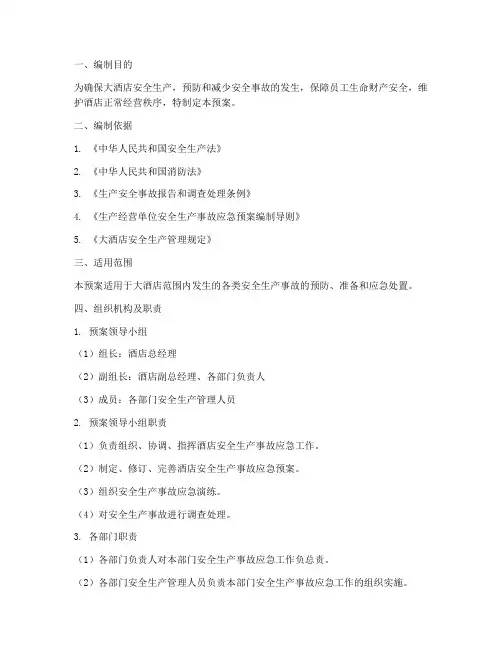 一、编制目的

为确保大酒店安全生产，预防和减少安全事故的发生，保障员工生命财产安全，维护酒店正常经营秩序，特制定本预案。

二、编制依据

1. 《中华人民共和国安全生产法》

2. 《中华人民共和国消防法》

3. 《生产安全事故报告和调查处理条例》

4. 《生产经营单位安全生产事故应急预案编制导则》

5. 《大酒店安全生产管理规定》

三、适用范围

本预案适用于大酒店范围内发生的各类安全生产事故的预防、准备和应急处置。

四、组织机构及职责

1. 预案领导小组

（1）组长：酒店总经理

（2）副组长：酒店副总经理、各部门负责人

（3）成员：各部门安全生产管理人员

2. 预案领导小组职责

（1）负责组织、协调、指挥酒店安全生产事故应急工作。

（2）制定、修订、完善酒店安全生产事故应急预案。

（3）组织安全生产事故应急演练。

（4）对安全生产事故进行调查处理。

3. 各部门职责

（1）各部门负责人对本部门安全生产事故应急工作负总责。

（2）各部门安全生产管理人员负责本部门安全生产事故应急工作的组织实施。